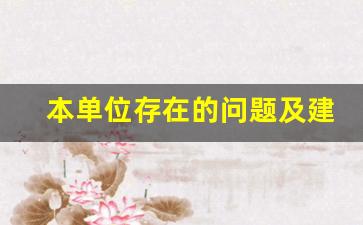 本单位存在的问题及建